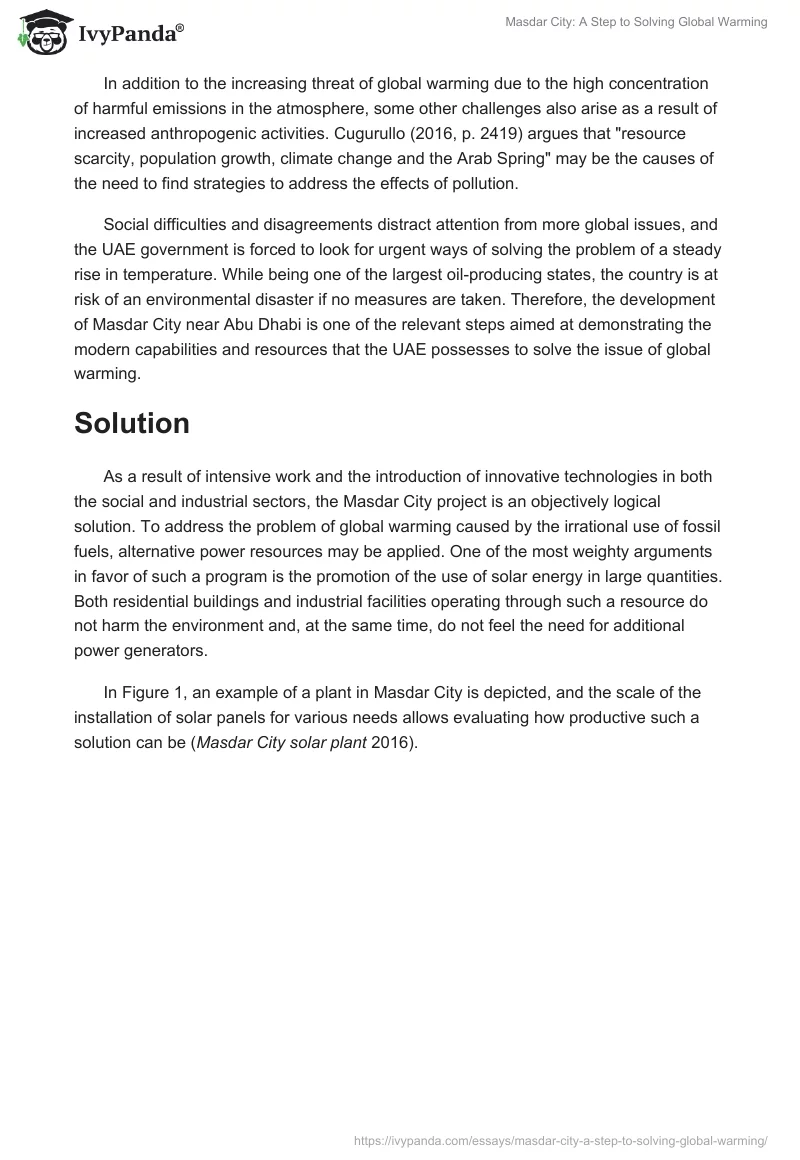 IvyPanda®

Masdar City: A Step to Solving Global Warming

In addition to the increasing threat of global warming due to the high concentration of harmful emissions in the atmosphere, some other challenges also arise as a result of increased anthropogenic activities. Cugurullo (2016, p. 2419) argues that "resource scarcity, population growth, climate change and the Arab Spring" may be the causes of the need to find strategies to address the effects of pollution.

Social difficulties and disagreements distract attention from more global issues, and the UAE government is forced to look for urgent ways of solving the problem of a steady rise in temperature. While being one of the largest oil-producing states, the country is at risk of an environmental disaster if no measures are taken. Therefore, the development of Masdar City near Abu Dhabi is one of the relevant steps aimed at demonstrating the modern capabilities and resources that the UAE possesses to solve the issue of global warming.

Solution

As a result of intensive work and the introduction of innovative technologies in both the social and industrial sectors, the Masdar City project is an objectively logical solution. To address the problem of global warming caused by the irrational use of fossil fuels, alternative power resources may be applied. One of the most weighty arguments in favor of such a program is the promotion of the use of solar energy in large quantities. Both residential buildings and industrial facilities operating through such a resource do not harm the environment and, at the same time, do not feel the need for additional power generators.

In Figure 1, an example of a plant in Masdar City is depicted, and the scale of the installation of solar panels for various needs allows evaluating how productive such a solution can be (Masdar City solar plant 2016).

https://ivypanda.com/essays/masdar-city-a-step-to-solving-global-warming/